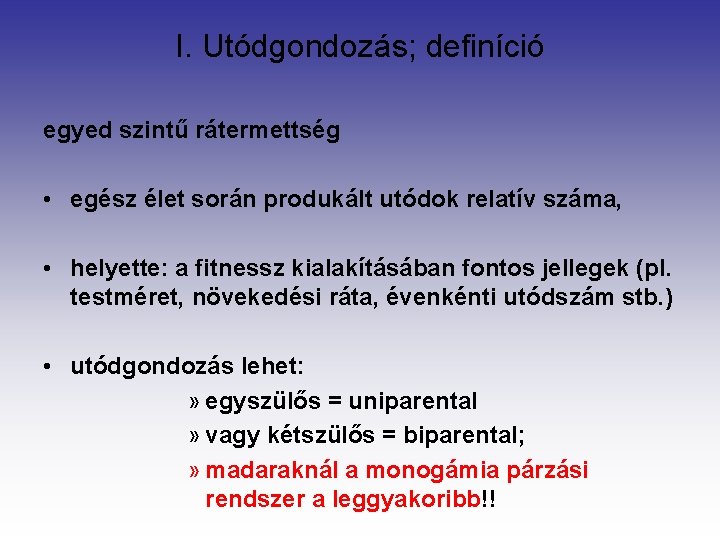 I. Utódgondozás; definíció

egyed szintű rátermettség

• egész élet során produkált utódok relatív száma,

• helyette: a fitnessz kialakításában fontos jellegek (pl. testméret, növekedési ráta, évenkénti utódszám stb.)

• utódgondozás lehet:

» egyszülős = uniparental

» vagy kétszülős = biparental;

» madaraknál a monogámia párzási rendszer a leggyakoribb!!